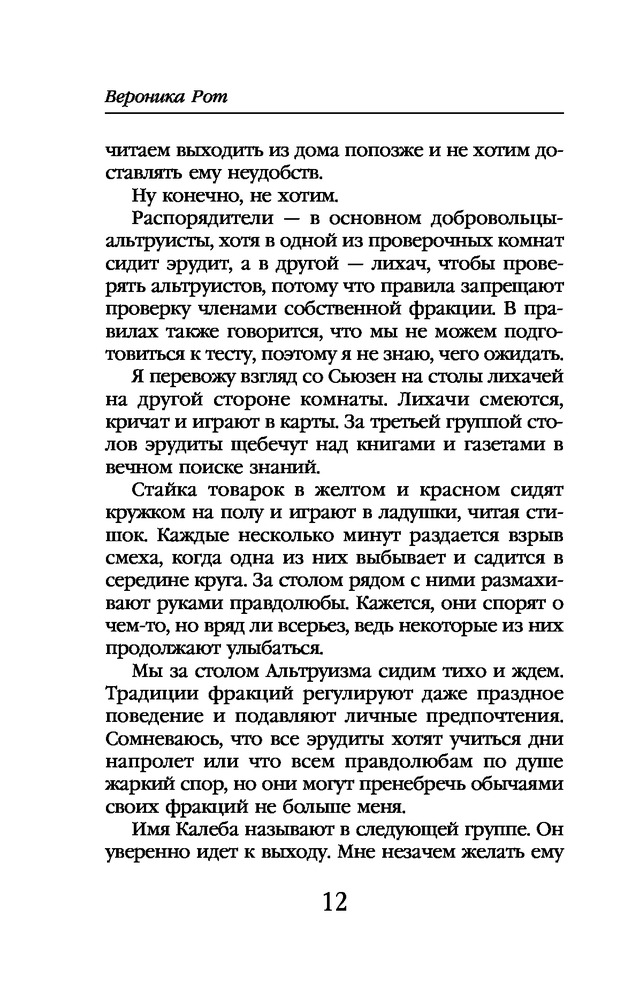 Вероника Рот

читаем выходить из дома попозже и не хотим доставлять ему неудобств.

Ну конечно, не хотим.

Распорядители — в основном добровольцы-альтруисты, хотя в одной из проверочных комнат сидит эрудит, а в другой — лихач, чтобы проверять альтруистов, потому что правила запрещают проверку членами собственной фракции. В правилах также говорится, что мы не можем подготовиться к тесту, поэтому я не знаю, чего ожидать.

Я перевожу взгляд со Сьюзен на столы лихачей на другой стороне комнаты. Лихачи смеются, кричат и играют в карты. За третьей группой столов эрудиты щебечут над книгами и газетами в вечном поиске знаний.

Стайка товарок в желтом и красном сидят кружком на полу и играют в ладушки, читая стишок. Каждые несколько минут раздается взрыв смеха, когда одна из них выбывает и садится в середине круга. За столом рядом с ними размахивают руками правдолюбы. Кажется, они спорят о чем-то, но вряд ли всерьез, ведь некоторые из них продолжают улыбаться.

Мы за столом Альтруизма сидим тихо и ждем. Традиции фракций регулируют даже праздное поведение и подавляют личные предпочтения. Сомневаюсь, что все эрудиты хотят учиться дни напролет или что всем правдолюбам по душе жаркий спор, но они могут пренебречь обычаями своих фракций не больше меня.

Имя Калеба называют в следующей группе. Он уверенно идет к выходу. Мне незачем желать ему

12